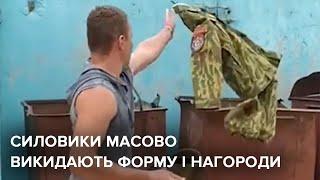 СИЛОВИКИ МАСОВО
ВИКИДАЮТЬ ФОРМУ І НАГОРОДИ